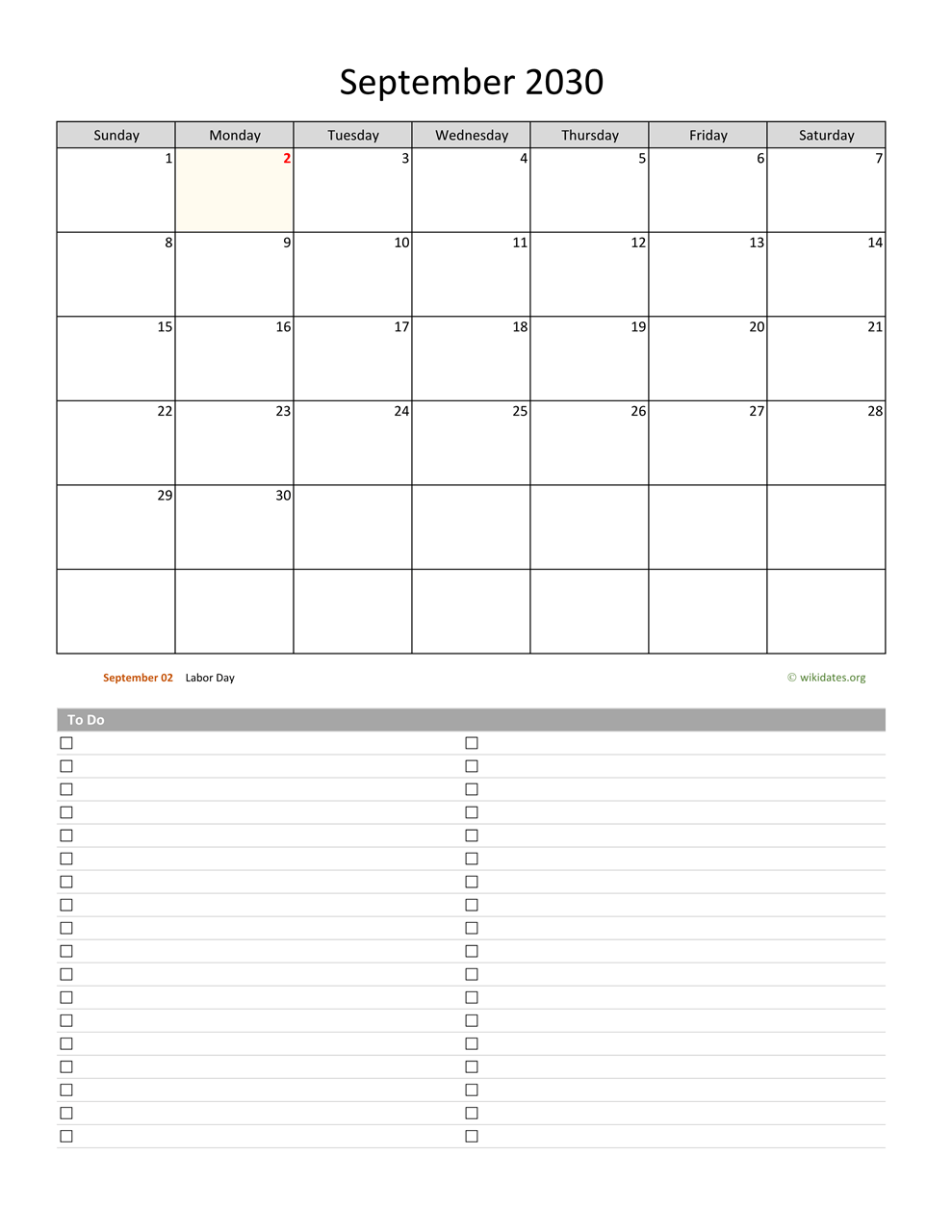 September 2030

| Sunday | Monday | Tuesday | Wednesday | Thursday | Friday | Saturday |
|---|---|---|---|---|---|---|
| 1 | 2 | 3 | 4 | 5 | 6 | 7 |
| 8 | 9 | 10 | 11 | 12 | 13 | 14 |
| 15 | 16 | 17 | 18 | 19 | 20 | 21 |
| 22 | 23 | 24 | 25 | 26 | 27 | 28 |
| 29 | 30 | | | | | |
| | | | | | | |

September 02 Labor Day

© wikidates.org

To Do